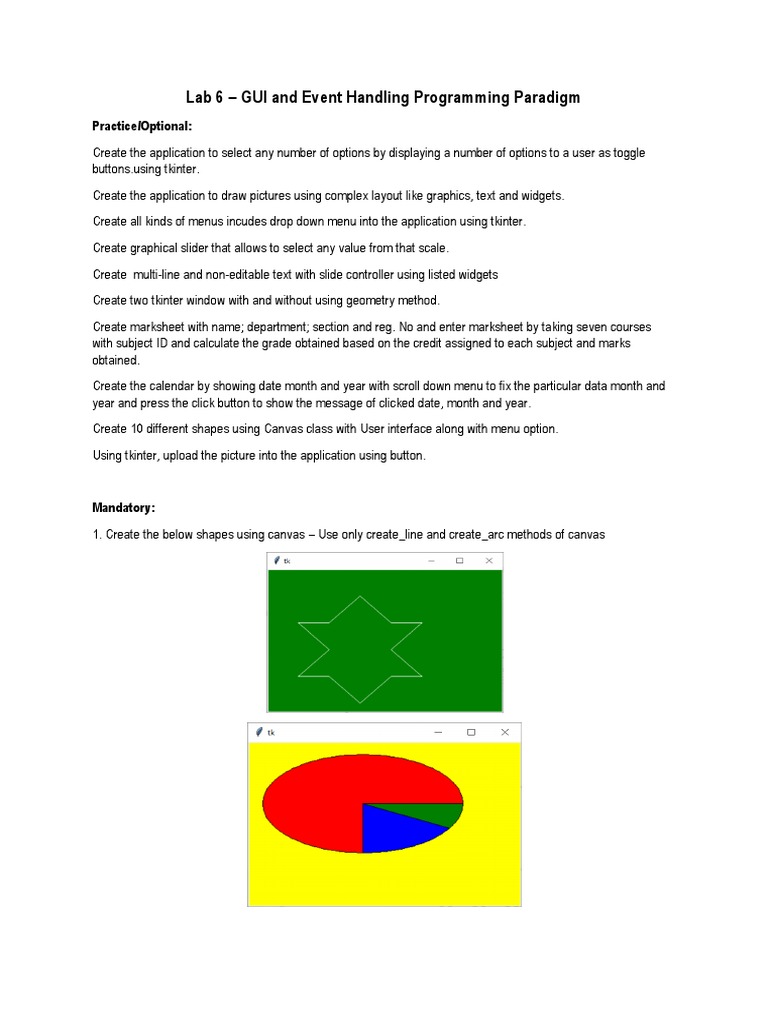 Lab 6 – GUI and Event Handling Programming Paradigm

Practice/Optional:

Create the application to select any number of options by displaying a number of options to a user as toggle buttons.using tkinter.

Create the application to draw pictures using complex layout like graphics, text and widgets.

Create all kinds of menus incudes drop down menu into the application using tkinter.

Create graphical slider that allows to select any value from that scale.

Create multi-line and non-editable text with slide controller using listed widgets

Create two tkinter window with and without using geometry method.

Create marksheet with name; department; section and reg. No and enter marksheet by taking seven courses with subject ID and calculate the grade obtained based on the credit assigned to each subject and marks obtained.

Create the calendar by showing date month and year with scroll down menu to fix the particular data month and year and press the click button to show the message of clicked date, month and year.

Create 10 different shapes using Canvas class with User interface along with menu option.

Using tkinter, upload the picture into the application using button.

Mandatory:

1. Create the below shapes using canvas – Use only create_line and create_arc methods of canvas

tk

tk